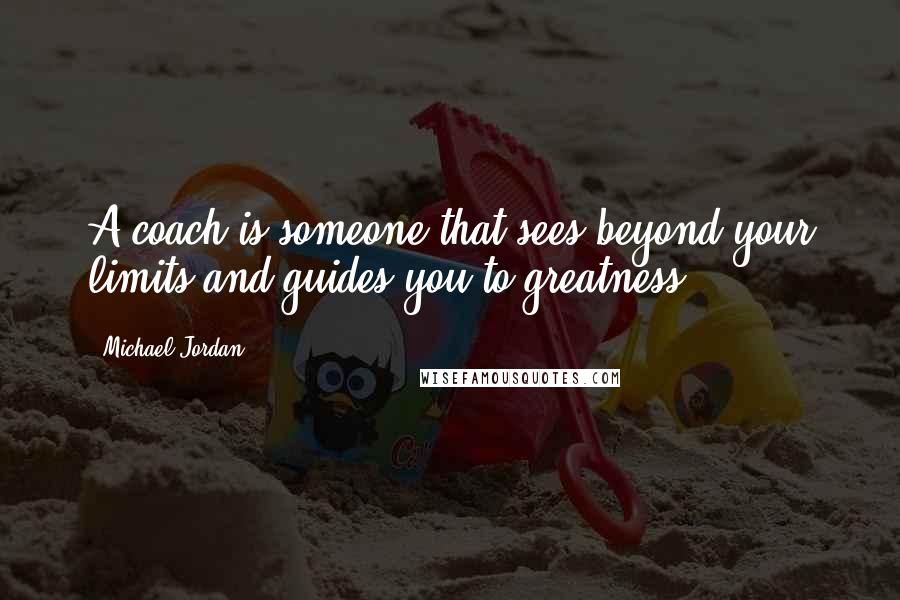 A coach is someone that sees beyond your limits and guides you to greatness.

Michael Jordan

WISEFAMOUSQUOTES.COM